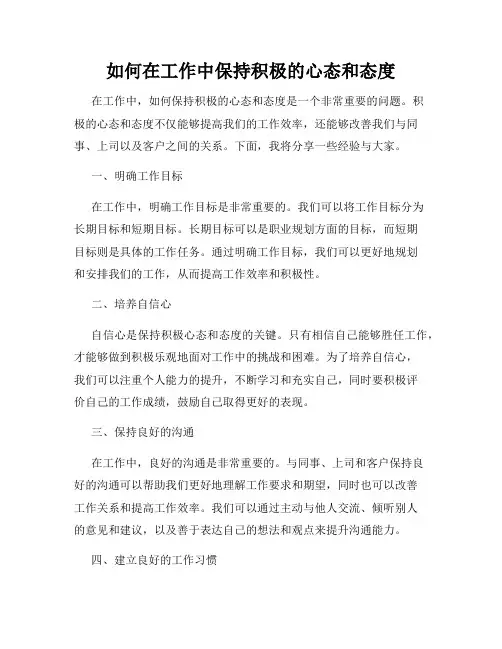 如何在工作中保持积极的心态和态度

在工作中，如何保持积极的心态和态度是一个非常重要的问题。积极的心态和态度不仅能够提高我们的工作效率，还能够改善我们与同事、上司以及客户之间的关系。下面，我将分享一些经验与大家。

一、明确工作目标

在工作中，明确工作目标是非常重要的。我们可以将工作目标分为长期目标和短期目标。长期目标可以是职业规划方面的目标，而短期目标则是具体的工作任务。通过明确工作目标，我们可以更好地规划和安排我们的工作，从而提高工作效率和积极性。

二、培养自信心

自信心是保持积极心态和态度的关键。只有相信自己能够胜任工作，才能够做到积极乐观地面对工作中的挑战和困难。为了培养自信心，我们可以注重个人能力的提升，不断学习和充实自己，同时要积极评价自己的工作成绩，鼓励自己取得更好的表现。

三、保持良好的沟通

在工作中，良好的沟通是非常重要的。与同事、上司和客户保持良好的沟通可以帮助我们更好地理解工作要求和期望，同时也可以改善工作关系和提高工作效率。我们可以通过主动与他人交流、倾听别人的意见和建议，以及善于表达自己的想法和观点来提升沟通能力。

四、建立良好的工作习惯